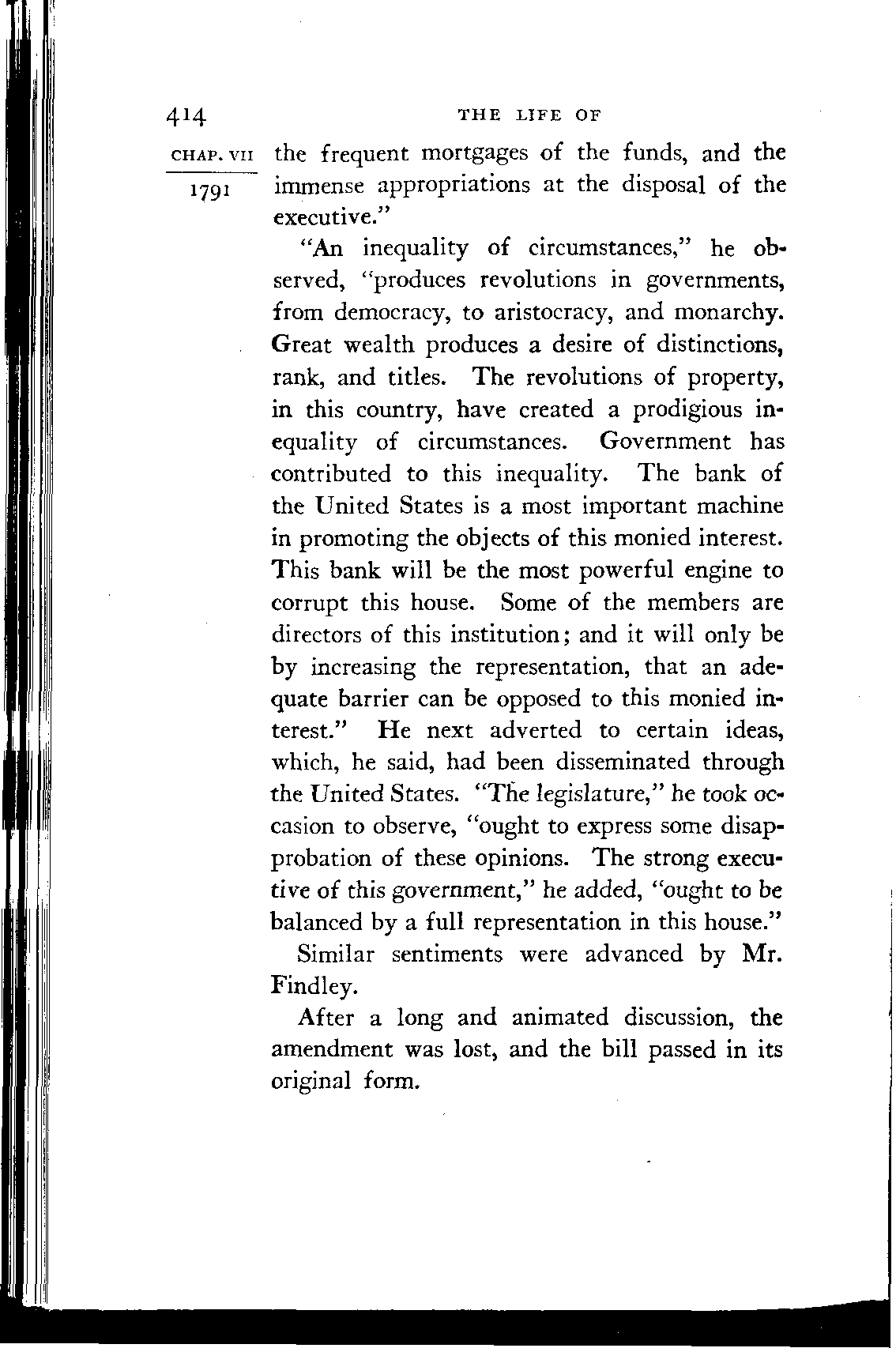 414 THE LIFE OF

CHAP. VII

1791

the frequent mortgages of the funds, and the immense appropriations at the disposal of the executive."

"An inequality of circumstances," he observed, "produces revolutions in governments, from democracy, to aristocracy, and monarchy. Great wealth produces a desire of distinctions, rank, and titles. The revolutions of property, in this country, have created a prodigious inequality of circumstances. Government has contributed to this inequality. The bank of the United States is a most important machine in promoting the objects of this monied interest. This bank will be the most powerful engine to corrupt this house. Some of the members are directors of this institution; and it will only be by increasing the representation, that an adequate barrier can be opposed to this monied interest." He next adverted to certain ideas, which, he said, had been disseminated through the United States. "The legislature," he took occasion to observe, "ought to express some disapprobation of these opinions. The strong executive of this government," he added, "ought to be balanced by a full representation in this house."

Similar sentiments were advanced by Mr. Findley.

After a long and animated discussion, the amendment was lost, and the bill passed in its original form.